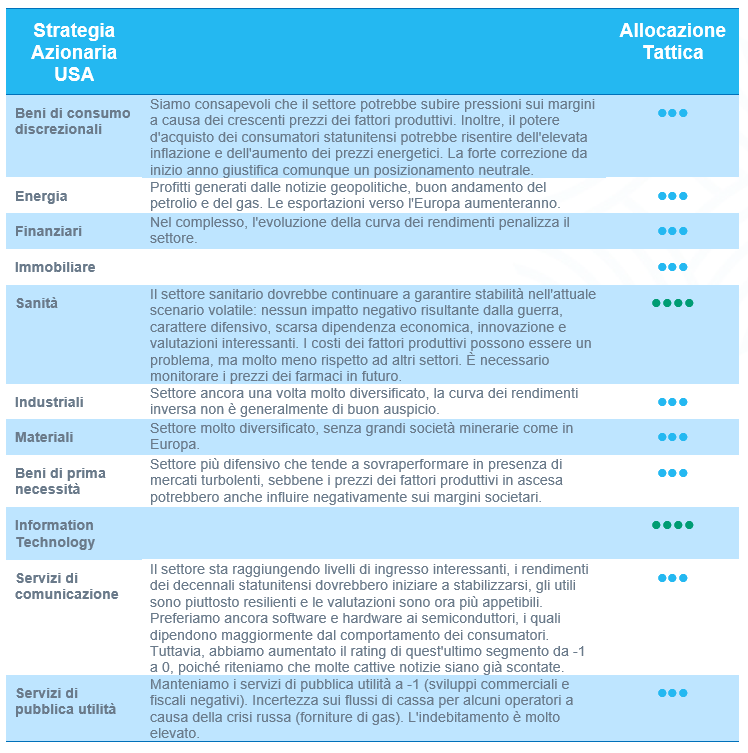 | Strategia Azionaria USA | | Allocazione Tattica |
|---|---|---|
| Beni di consumo discrezionali | Siamo consapevoli che il settore potrebbe subire pressioni sui margini a causa dei crescenti prezzi dei fattori produttivi. Inoltre, il potere d'acquisto dei consumatori statunitensi potrebbe risentire dell'elevata inflazione e dell'aumento dei prezzi energetici. La forte correzione da inizio anno giustifica comunque un posizionamento neutrale. | ●●● |
| Energia | Profitti generati dalle notizie geopolitiche, buon andamento del petrolio e del gas. Le esportazioni verso l'Europa aumenteranno. | ●●● |
| Finanziari | Nel complesso, l'evoluzione della curva dei rendimenti penalizza il settore. | ●●● |
| Immobiliare | | ●●● |
| Sanità | Il settore sanitario dovrebbe continuare a garantire stabilità nell'attuale scenario volatile: nessun impatto negativo risultante dalla guerra, carattere difensivo, scarsa dipendenza economica, innovazione e valutazioni interessanti. I costi dei fattori produttivi possono essere un problema, ma molto meno rispetto ad altri settori. È necessario monitorare i prezzi dei farmaci in futuro. | ●●●● |
| Industriali | Settore ancora una volta molto diversificato, la curva dei rendimenti inversa non è generalmente di buon auspicio. | ●●● |
| Materiali | Settore molto diversificato, senza grandi società minerarie come in Europa. | ●●● |
| Beni di prima necessità | Settore più difensivo che tende a sovraperformare in presenza di mercati turbolenti, sebbene i prezzi dei fattori produttivi in ascesa potrebbero anche influire negativamente sui margini societari. | ●●● |
| Information Technology | | ●●●● |
| Servizi di comunicazione | Il settore sta raggiungendo livelli di ingresso interessanti, i rendimenti dei decennali statunitensi dovrebbero iniziare a stabilizzarsi, gli utili sono piuttosto resilienti e le valutazioni sono ora più appetibili. Preferiamo ancora software e hardware ai semiconduttori, i quali dipendono maggiormente dal comportamento dei consumatori. Tuttavia, abbiamo aumentato il rating di quest'ultimo segmento da -1 a 0, poiché riteniamo che molte cattive notizie siano già scontate. | ●●● |
| Servizi di pubblica utilità | Manteniamo i servizi di pubblica utilità a -1 (sviluppi commerciali e fiscali negativi). Incertezza sui flussi di cassa per alcuni operatori a causa della crisi russa (forniture di gas). L'indebitamento è molto elevato. | ●●● |